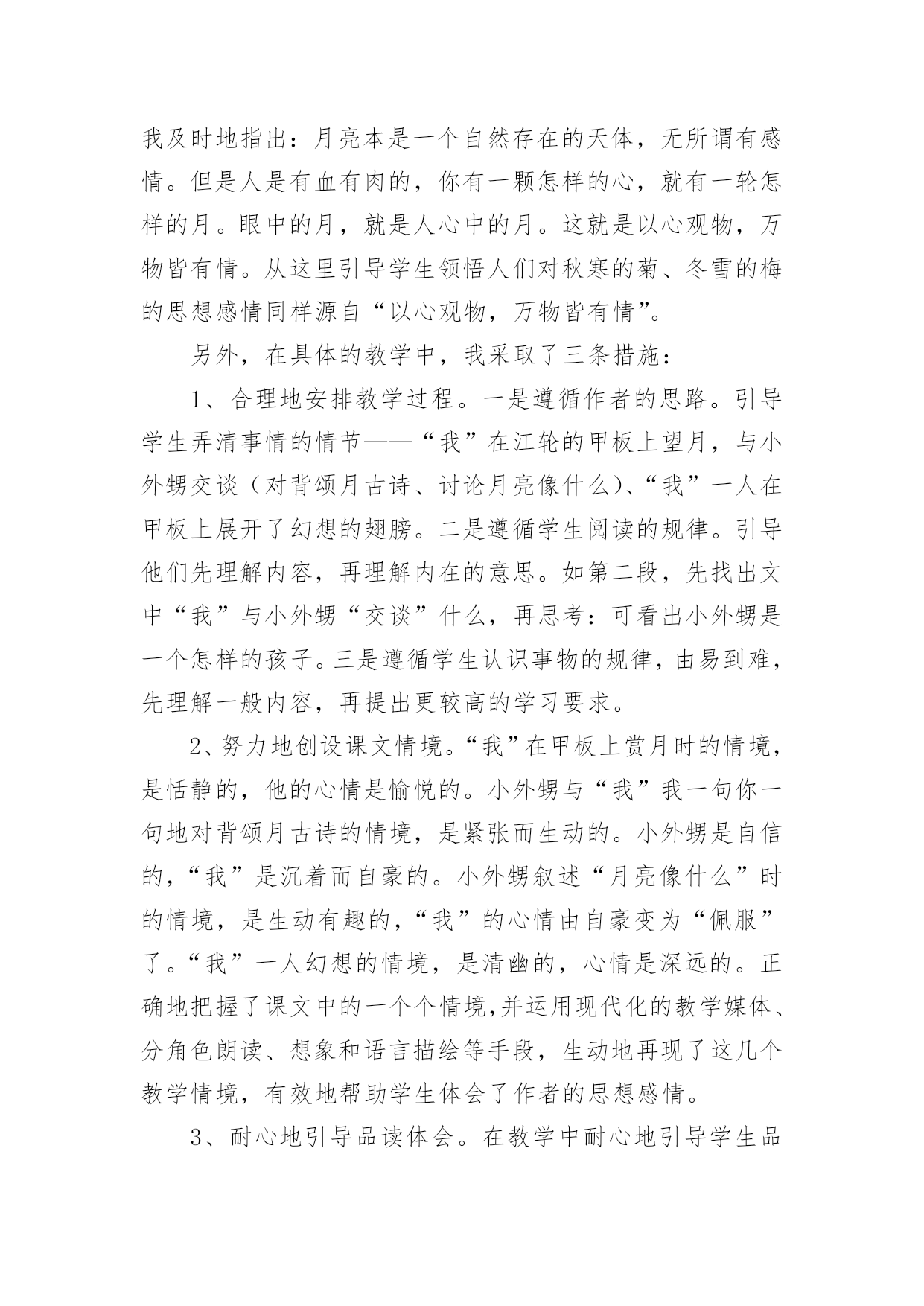 我及时地指出：月亮本是一个自然存在的天体，无所谓有感情。但是人是有血有肉的，你有一颗怎样的心，就有一轮怎样的月。眼中的月，就是人心中的月。这就是以心观物，万物皆有情。从这里引导学生领悟人们对秋寒的菊、冬雪的梅的思想感情同样源自“以心观物，万物皆有情”。

另外，在具体的教学中，我采取了三条措施：

1、合理地安排教学过程。一是遵循作者的思路。引导学生弄清事情的情节——“我”在江轮的甲板上望月，与小外甥交谈（对背颂月古诗、讨论月亮像什么）、“我”一人在甲板上展开了幻想的翅膀。二是遵循学生阅读的规律。引导他们先理解内容，再理解内在的意思。如第二段，先找出文中“我”与小外甥“交谈”什么，再思考：可看出小外甥是一个怎样的孩子。三是遵循学生认识事物的规律，由易到难，先理解一般内容，再提出更较高的学习要求。

2、努力地创设课文情境。“我”在甲板上赏月时的情境，是恬静的，他的心情是愉悦的。小外甥与“我”我一句你一句地对背颂月古诗的情境，是紧张而生动的。小外甥是自信的，“我”是沉着而自豪的。小外甥叙述“月亮像什么”时的情境，是生动有趣的，“我”的心情由自豪变为“佩服”了。“我”一人幻想的情境，是清幽的，心情是深远的。正确地把握了课文中的一个个情境,并运用现代化的教学媒体、分角色朗读、想象和语言描绘等手段，生动地再现了这几个教学情境，有效地帮助学生体会了作者的思想感情。

3、耐心地引导品读体会。在教学中耐心地引导学生品